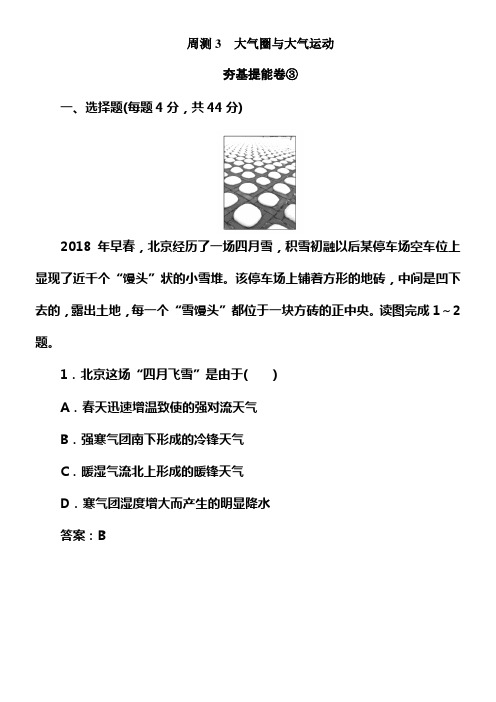 周测 3　大气圈与大气运动

夯基提能卷③

一、选择题(每题 4 分，共 44 分)

2018 年早春，北京经历了一场四月雪，积雪初融以后某停车场空车位上显现了近千个“馒头”状的小雪堆。该停车场上铺着方形的地砖，中间是凹下去的，露出土地，每一个“雪馒头”都位于一块方砖的正中央。读图完成 1～2 题。

1．北京这场“四月飞雪”是由于(　　)

A．春天迅速增温致使的强对流天气

B．强寒气团南下形成的冷锋天气

C．暖湿气流北上形成的暖锋天气

D．寒气团湿度增大而产生的明显降水

答案：B